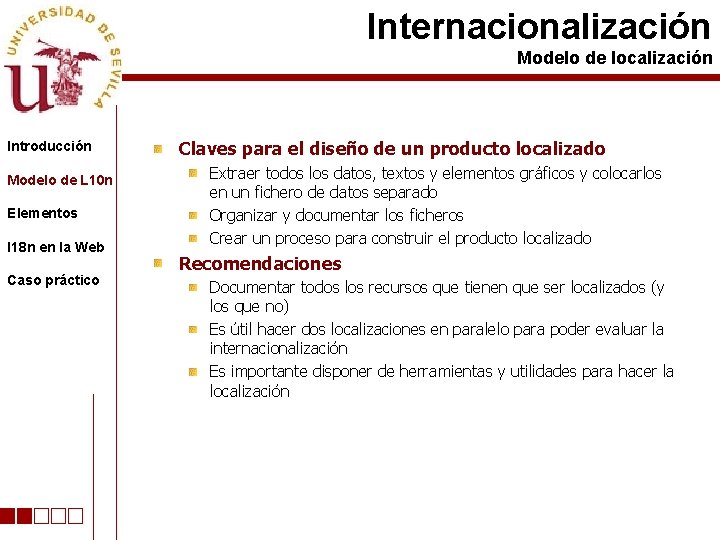 UNIVERSIDAD DE SEVILLA

Internacionalización
Modelo de localización

Introducción
Modelo de L10n
Elementos
I18n en la Web
Caso práctico

Claves para el diseño de un producto localizado
Extraer todos los datos, textos y elementos gráficos y colocarlos en un fichero de datos separado
Organizar y documentar los ficheros
Crear un proceso para construir el producto localizado

Recomendaciones
Documentar todos los recursos que tienen que ser localizados (y los que no)
Es útil hacer dos localizaciones en paralelo para poder evaluar la internacionalización
Es importante disponer de herramientas y utilidades para hacer la localización